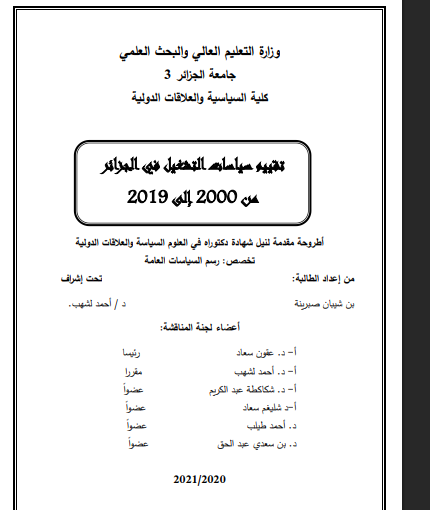 وزارة التعليم العالي والبحث العلمي
جامعة الجزائر 3
كلية السياسية والعلاقات الدولية

تقييم سياسات التشغيل في الجزائر
من 2000 إلى 2019

أطروحة مقدمة لنيل شهادة دكتوراه في العلوم السياسة والعلاقات الدولية
تخصص: رسم السياسات العامة

من إعداد الطالبة:
بن شيبان صبرينة

تحت إشراف
د / أحمد لشهب.

أعضاء لجنة المناقشة:

| | |
|---|---|
| أ- د. عقون سعاد | رئيسا |
| أ- د. أحمد لشهب | مقررا |
| أ- د. شكاكطة عبد الكريم | عضواً |
| أ-د شليغم سعاد | عضواً |
| د. أحمد طيلب | عضواً |
| د. بن سعدي عبد الحق | عضواً |

2021/2020